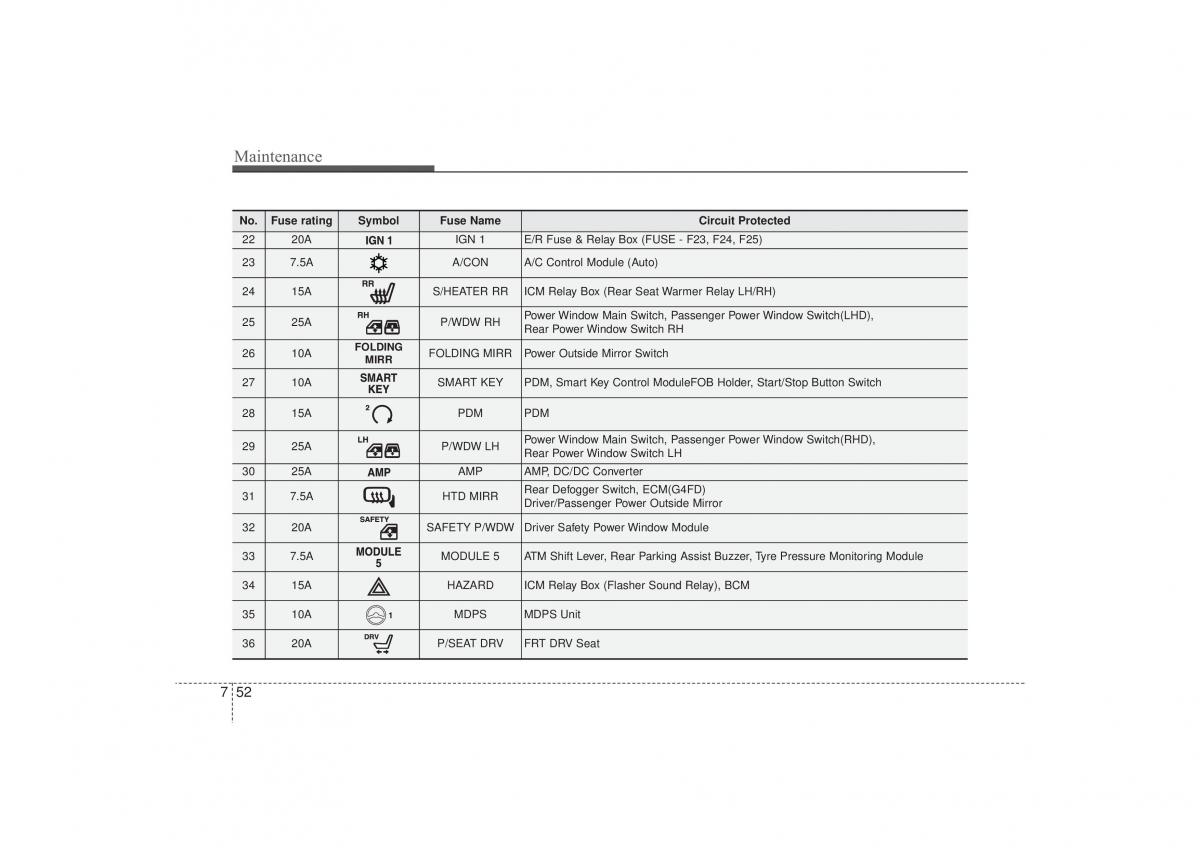 Maintenance

| No. | Fuse rating | Symbol | Fuse Name | Circuit Protected |
|---|---|---|---|---|
| 22 | 20A | IGN 1 | IGN 1 | E/R Fuse & Relay Box (FUSE - F23, F24, F25) |
| 23 | 7.5A | | A/CON | A/C Control Module (Auto) |
| 24 | 15A | RR | S/HEATER RR | ICM Relay Box (Rear Seat Warmer Relay LH/RH) |
| 25 | 25A | RH | P/WDW RH | Power Window Main Switch, Passenger Power Window Switch(LHD), Rear Power Window Switch RH |
| 26 | 10A | FOLDING MIRR | FOLDING MIRR | Power Outside Mirror Switch |
| 27 | 10A | SMART KEY | SMART KEY | PDM, Smart Key Control ModuleFOB Holder, Start/Stop Button Switch |
| 28 | 15A | 2 | PDM | PDM |
| 29 | 25A | LH | P/WDW LH | Power Window Main Switch, Passenger Power Window Switch(RHD), Rear Power Window Switch LH |
| 30 | 25A | AMP | AMP | AMP, DC/DC Converter |
| 31 | 7.5A | | HTD MIRR | Rear Defogger Switch, ECM(G4FD) Driver/Passenger Power Outside Mirror |
| 32 | 20A | SAFETY | SAFETY P/WDW | Driver Safety Power Window Module |
| 33 | 7.5A | MODULE 5 | MODULE 5 | ATM Shift Lever, Rear Parking Assist Buzzer, Tyre Pressure Monitoring Module |
| 34 | 15A | | HAZARD | ICM Relay Box (Flasher Sound Relay), BCM |
| 35 | 10A | 1 | MDPS | MDPS Unit |
| 36 | 20A | DRV | P/SEAT DRV | FRT DRV Seat |

7 52